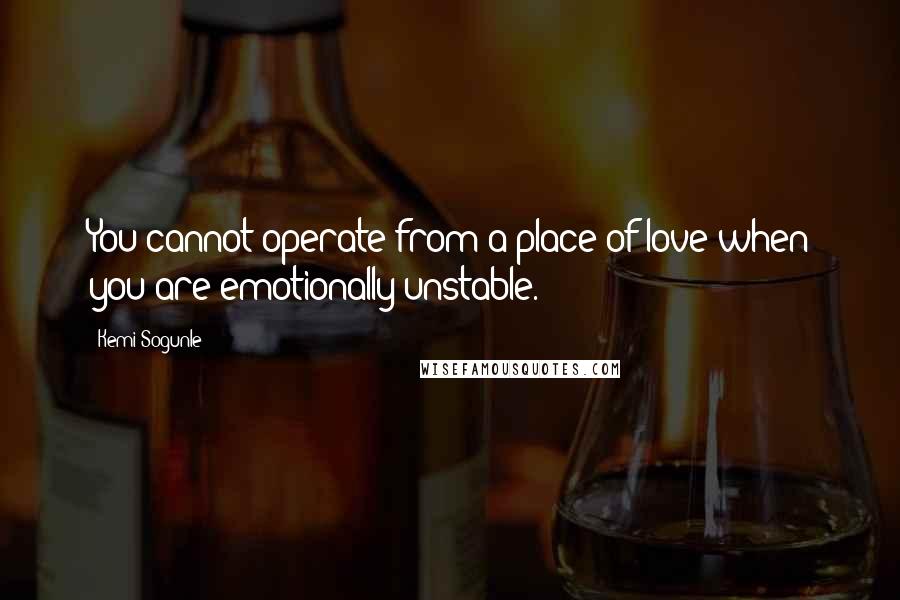 You cannot operate from a place of love when you are emotionally unstable.

Kemi Sogunle

WISEFAMOUSQUOTES.COM